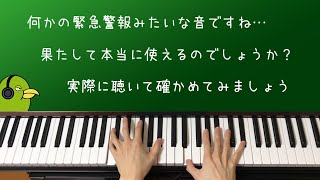 何かの緊急警報みたいな音ですね…

果たして本当に使えるのでしょうか？

実際に聴いて確かめてみましょう